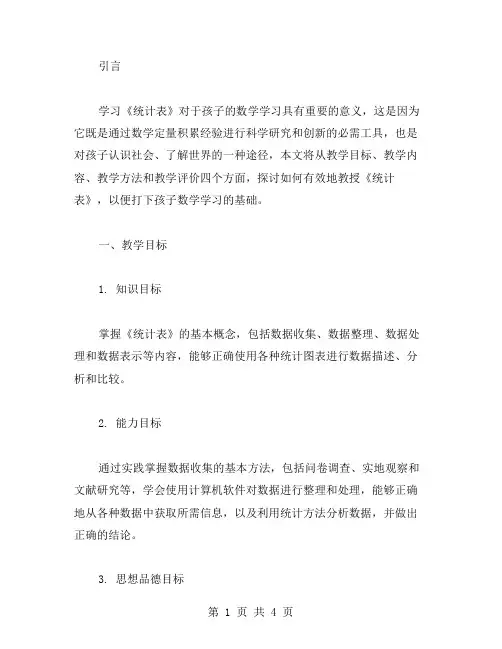 引言

学习《统计表》对于孩子的数学学习具有重要的意义，这是因为它既是通过数学定量积累经验进行科学研究和创新的必需工具，也是对孩子认识社会、了解世界的一种途径，本文将从教学目标、教学内容、教学方法和教学评价四个方面，探讨如何有效地教授《统计表》，以便打下孩子数学学习的基础。

一、教学目标

1. 知识目标

掌握《统计表》的基本概念，包括数据收集、数据整理、数据处理和数据表示等内容，能够正确使用各种统计图表进行数据描述、分析和比较。

2. 能力目标

通过实践掌握数据收集的基本方法，包括问卷调查、实地观察和文献研究等，学会使用计算机软件对数据进行整理和处理，能够正确地从各种数据中获取所需信息，以及利用统计方法分析数据，并做出正确的结论。

3. 思想品德目标

第 1 页 共 4 页